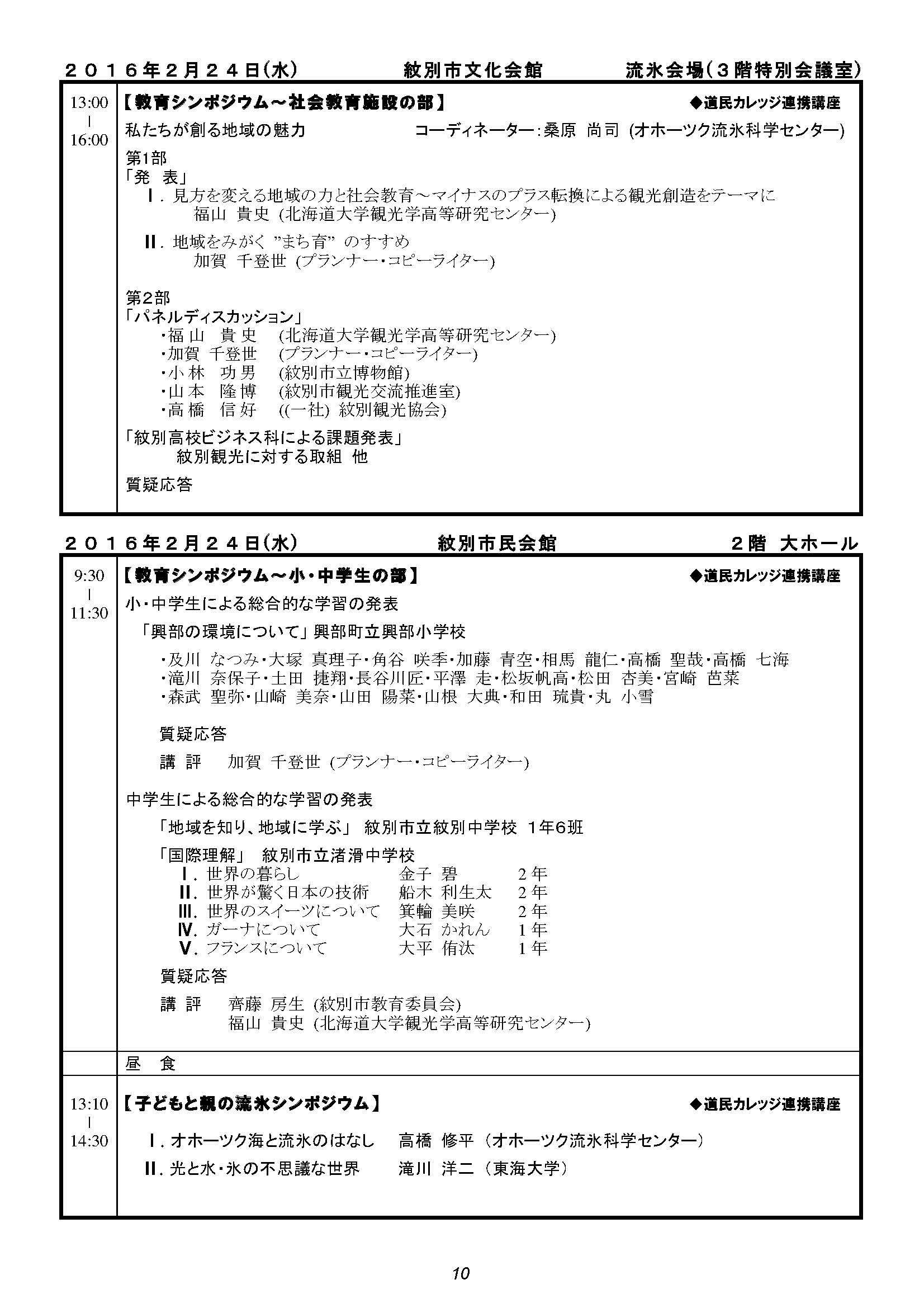 ２０１６年２月２４日(水)　　紋別市文化会館　　流氷会場(３階特別会議室)

13:00
|
16:00

【教育シンポジウム～社会教育施設の部】　◆道民カレッジ連携講座

私たちが創る地域の魅力　コーディネーター：桑原 尚司 (オホーツク流氷科学センター)

第1部
「発 表」
Ⅰ. 見方を変える地域の力と社会教育～マイナスのプラス転換による観光創造をテーマに
福山 貴史 (北海道大学観光学高等研究センター)

Ⅱ. 地域をみがく "まち育" のすすめ
加賀 千登世 (プランナー・コピーライター)

第2部
「パネルディスカッション」
・福山 貴史 (北海道大学観光学高等研究センター)
・加賀 千登世 (プランナー・コピーライター)
・小林 功男 (紋別市立博物館)
・山本 隆博 (紋別市観光交流推進室)
・高橋 信好 ((一社) 紋別観光協会)

「紋別高校ビジネス科による課題発表」
紋別観光に対する取組 他

質疑応答

２０１６年２月２４日(水)　　紋別市民会館　　２階 大ホール

9:30
|
11:30

【教育シンポジウム～小・中学生の部】　◆道民カレッジ連携講座

小・中学生による総合的な学習の発表

「興部の環境について」興部町立興部小学校

・及川 なつみ・大塚 真理子・角谷 咲季・加藤 青空・相馬 龍仁・高橋 聖哉・高橋 七海
・滝川 奈保子・土田 捷翔・長谷川匠・平澤 走・松坂帆高・松田 杏美・宮崎 芭菜
・森武 聖弥・山崎 美奈・山田 陽菜・山根 大典・和田 琉貴・丸 小雪

質疑応答

講 評　加賀 千登世 (プランナー・コピーライター)

中学生による総合的な学習の発表

「地域を知り、地域に学ぶ」 紋別市立紋別中学校 1年6班

「国際理解」 紋別市立渚滑中学校
Ⅰ. 世界の暮らし　金子 碧　2年
Ⅱ. 世界が驚く日本の技術　船木 利生太　2年
Ⅲ. 世界のスイーツについて　箕輪 美咲　2年
Ⅳ. ガーナについて　大石 かれん　1年
Ⅴ. フランスについて　大平 侑汰　1年

質疑応答

講 評　齊藤 房生 (紋別市教育委員会)
福山 貴史 (北海道大学観光学高等研究センター)

昼 食

13:10
|
14:30

【子どもと親の流氷シンポジウム】　◆道民カレッジ連携講座

Ⅰ. オホーツク海と流氷のはなし　高橋 修平 (オホーツク流氷科学センター)
Ⅱ. 光と水・氷の不思議な世界　滝川 洋二 (東海大学)

10